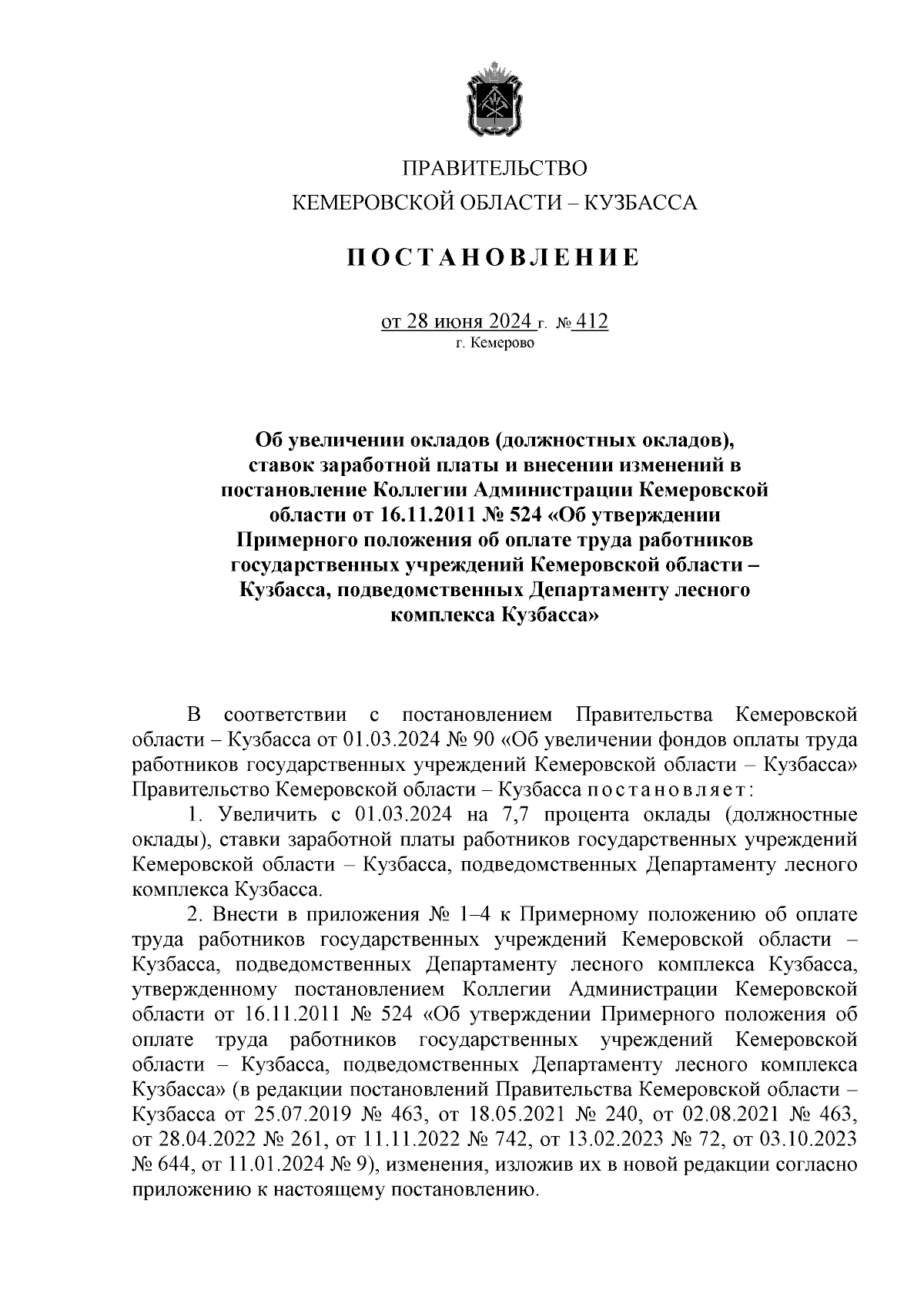 ПРАВИТЕЛЬСТВО
КЕМЕРОВСКОЙ ОБЛАСТИ – КУЗБАССА

ПОСТАНОВЛЕНИЕ

от 28 июня 2024 г. № 412
г. Кемерово

Об увеличении окладов (должностных окладов), ставок заработной платы и внесении изменений в постановление Коллегии Администрации Кемеровской области от 16.11.2011 № 524 «Об утверждении Примерного положения об оплате труда работников государственных учреждений Кемеровской области – Кузбасса, подведомственных Департаменту лесного комплекса Кузбасса»

В соответствии с постановлением Правительства Кемеровской области – Кузбасса от 01.03.2024 № 90 «Об увеличении фондов оплаты труда работников государственных учреждений Кемеровской области – Кузбасса» Правительство Кемеровской области – Кузбасса постановляет:

1. Увеличить с 01.03.2024 на 7,7 процента оклады (должностные оклады), ставки заработной платы работников государственных учреждений Кемеровской области – Кузбасса, подведомственных Департаменту лесного комплекса Кузбасса.

2. Внести в приложения № 1–4 к Примерному положению об оплате труда работников государственных учреждений Кемеровской области – Кузбасса, подведомственных Департаменту лесного комплекса Кузбасса, утвержденному постановлением Коллегии Администрации Кемеровской области от 16.11.2011 № 524 «Об утверждении Примерного положения об оплате труда работников государственных учреждений Кемеровской области – Кузбасса, подведомственных Департаменту лесного комплекса Кузбасса» (в редакции постановлений Правительства Кемеровской области – Кузбасса от 25.07.2019 № 463, от 18.05.2021 № 240, от 02.08.2021 № 463, от 28.04.2022 № 261, от 11.11.2022 № 742, от 13.02.2023 № 72, от 03.10.2023 № 644, от 11.01.2024 № 9), изменения, изложив их в новой редакции согласно приложению к настоящему постановлению.